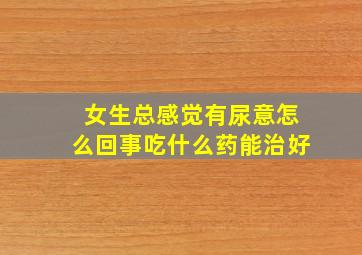 女生总感觉有尿意怎么回事吃什么药能治好